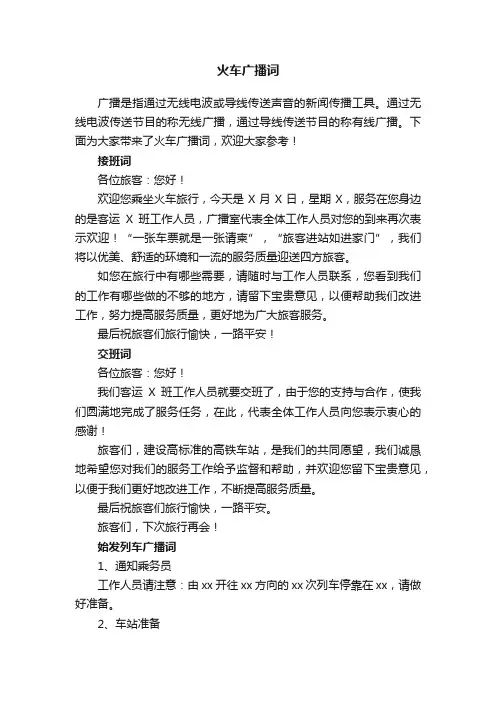 火车广播词

广播是指通过无线电波或导线传送声音的新闻传播工具。通过无线电波传送节目的称无线广播，通过导线传送节目的称有线广播。下面为大家带来了火车广播词，欢迎大家参考！

接班词

各位旅客：您好！

欢迎您乘坐火车旅行，今天是 X 月 X 日，星期 X，服务在您身边的是客运 X 班工作人员，广播室代表全体工作人员对您的到来再次表示欢迎！“一张车票就是一张请柬”，“旅客进站如进家门”，我们将以优美、舒适的环境和一流的服务质量迎送四方旅客。

如您在旅行中有哪些需要，请随时与工作人员联系，您看到我们的工作有哪些做的不够的地方，请留下宝贵意见，以便帮助我们改进工作，努力提高服务质量，更好地为广大旅客服务。

最后祝旅客们旅行愉快，一路平安！

交班词

各位旅客：您好！

我们客运 X 班工作人员就要交班了，由于您的支持与合作，使我们圆满地完成了服务任务，在此，代表全体工作人员向您表示衷心的感谢！

旅客们，建设高标准的高铁车站，是我们的共同愿望，我们诚恳地希望您对我们的服务工作给予监督和帮助，并欢迎您留下宝贵意见，以便于我们更好地改进工作，不断提高服务质量。

最后祝旅客们旅行愉快，一路平安。

旅客们，下次旅行再会！

始发列车广播词

1、通知乘务员

工作人员请注意：由 xx 开往 xx 方向的 xx 次列车停靠在 xx，请做好准备。

2、车站准备